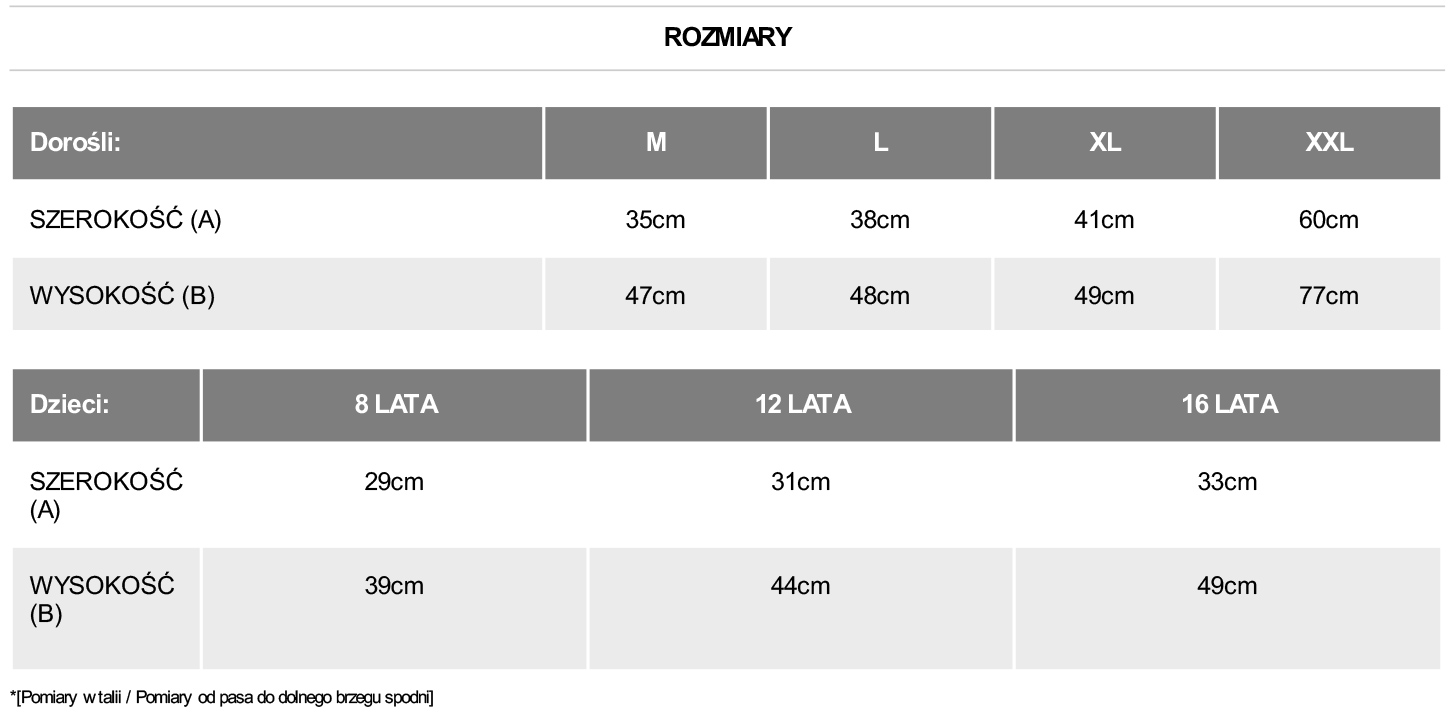 ROZMIARY

| Dorośli: | M | L | XL | XXL |
|---|---|---|---|---|
| SZEROKOŚĆ (A) | 35cm | 38cm | 41cm | 60cm |
| WYSOKOŚĆ (B) | 47cm | 48cm | 49cm | 77cm |

| Dzieci: | 8 LATA | 12 LATA | 16 LATA |
|---|---|---|---|
| SZEROKOŚĆ (A) | 29cm | 31cm | 33cm |
| WYSOKOŚĆ (B) | 39cm | 44cm | 49cm |

*[Pomiary w talii / Pomiary od pasa do dolnego brzegu spodni]